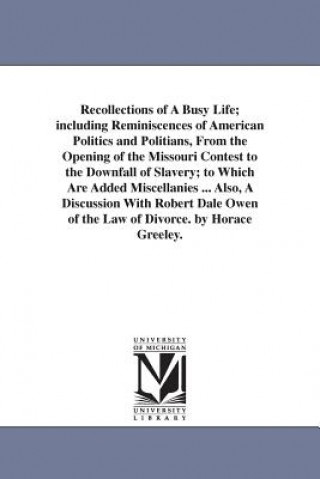 Recollections of A Busy Life; including Reminiscences of American Politics and Politians, From the Opening of the Missouri Contest to the Downfall of Slavery; to Which Are Added Miscellanies ... Also, A Discussion With Robert Dale Owen of the Law of Divorce. by Horace Greeley.

UNIVERSITY OF MICHIGAN

UNIVERSITY LIBRARY